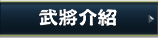 武將介紹